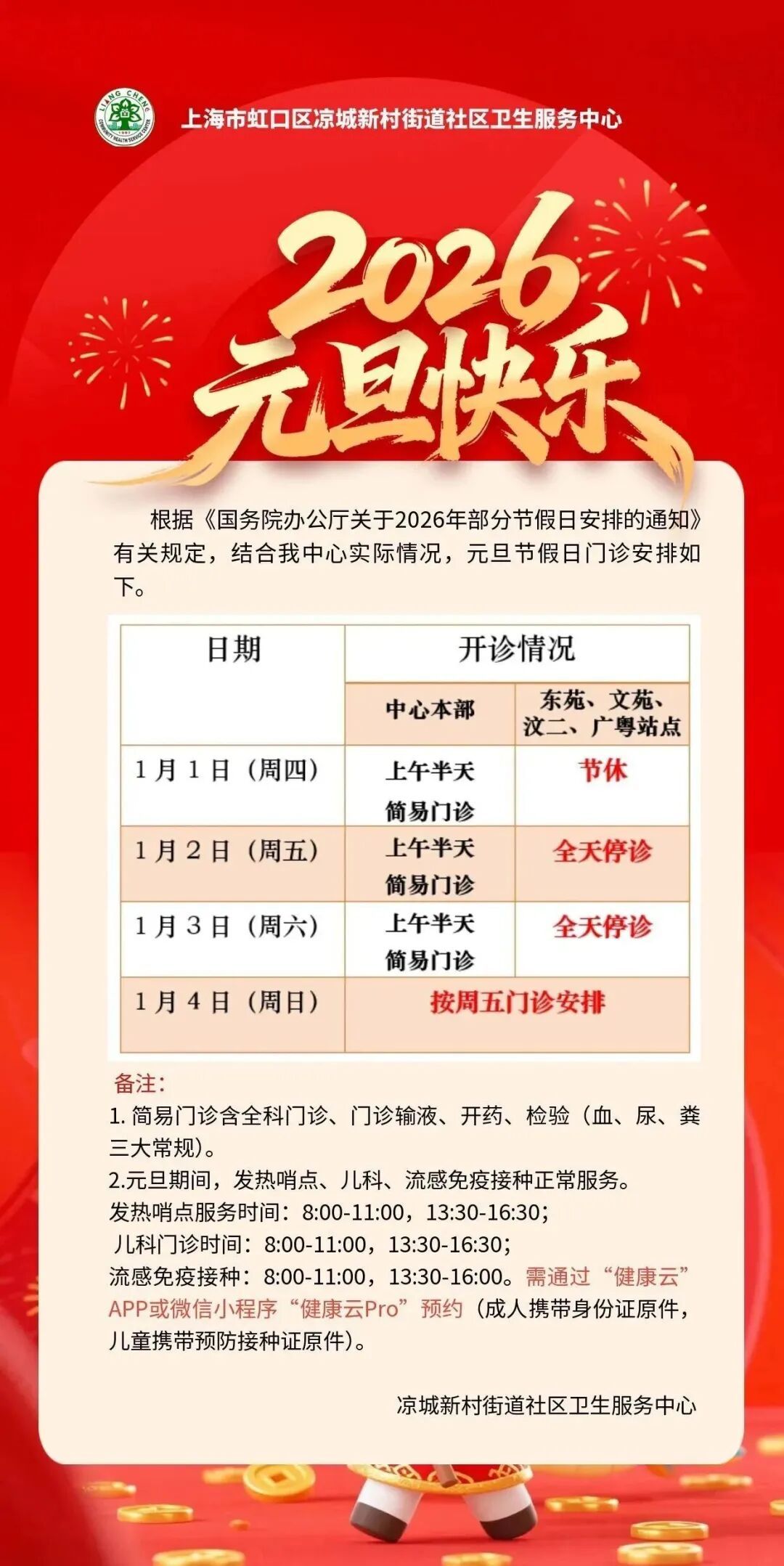 LIANG CHENG
COMMUNITY HEALTH SERVICE CENTER

上海市虹口区凉城新村街道社区卫生服务中心

2026
元旦快乐

根据《国务院办公厅关于2026年部分节假日安排的通知》有关规定，结合我中心实际情况，元旦节假日门诊安排如下。

| 日期 | 开诊情况 | |
|---|---|---|
| | 中心本部 | 东苑、文苑、汶二、广粤站点 |
| 1月1日（周四） | 上午半天 简易门诊 | 节休 |
| 1月2日（周五） | 上午半天 简易门诊 | 全天停诊 |
| 1月3日（周六） | 上午半天 简易门诊 | 全天停诊 |
| 1月4日（周日） | 按周五门诊安排 | |

备注：
1. 简易门诊含全科门诊、门诊输液、开药、检验（血、尿、粪三大常规）。
2.元旦期间，发热哨点、儿科、流感免疫接种正常服务。
发热哨点服务时间：8:00-11:00，13:30-16:30；
儿科门诊时间：8:00-11:00，13:30-16:30；
流感免疫接种：8:00-11:00，13:30-16:00。需通过“健康云”APP或微信小程序“健康云Pro”预约（成人携带身份证原件，儿童携带预防接种证原件）。

凉城新村街道社区卫生服务中心